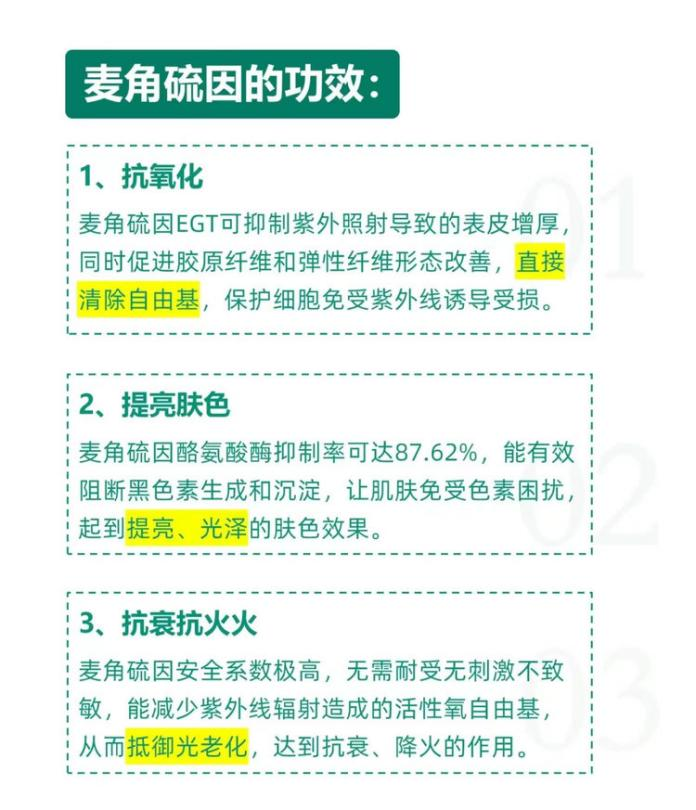 麦角硫因的功效:

1、抗氧化

麦角硫因EGT可抑制紫外照射导致的表皮增厚,同时促进胶原纤维和弹性纤维形态改善,直接清除自由基,保护细胞免受紫外线诱导受损。

2、提亮肤色

麦角硫因酪氨酸酶抑制率可达87.62%,能有效阻断黑色素生成和沉淀,让肌肤免受色素困扰,起到提亮、光泽的肤色效果。

3、抗衰抗火火

麦角硫因安全系数极高,无需耐受无刺激不致敏,能减少紫外线辐射造成的活性氧自由基,从而抵御光老化,达到抗衰、降火的作用。

01

02

03